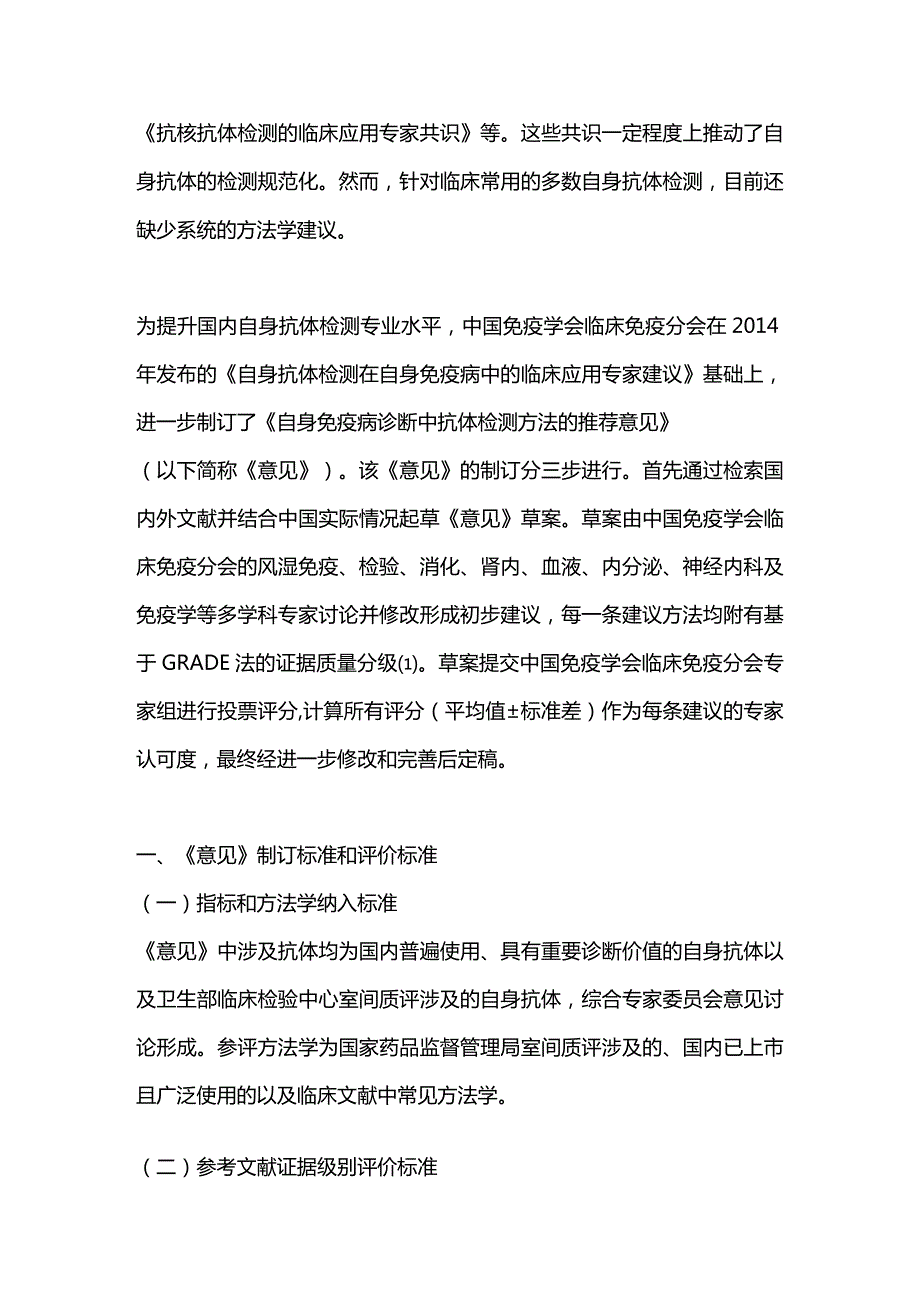 《抗核抗体检测的临床应用专家共识》等。这些共识一定程度上推动了自身抗体的检测规范化。然而，针对临床常用的多数自身抗体检测，目前还缺少系统的方法学建议。

为提升国内自身抗体检测专业水平，中国免疫学会临床免疫分会在 2014 年发布的《自身抗体检测在自身免疫病中的临床应用专家建议》基础上，进一步制订了《自身免疫病诊断中抗体检测方法的推荐意见》（以下简称《意见》）。该《意见》的制订分三步进行。首先通过检索国内外文献并结合中国实际情况起草《意见》草案。草案由中国免疫学会临床免疫分会的风湿免疫、检验、消化、肾内、血液、内分泌、神经内科及免疫学等多学科专家讨论并修改形成初步建议，每一条建议方法均附有基于 GRADE 法的证据质量分级(1)。草案提交中国免疫学会临床免疫分会专家组进行投票评分,计算所有评分（平均值±标准差）作为每条建议的专家认可度，最终经进一步修改和完善后定稿。

一、《意见》制订标准和评价标准

（一）指标和方法学纳入标准

《意见》中涉及抗体均为国内普遍使用、具有重要诊断价值的自身抗体以及卫生部临床检验中心室间质评涉及的自身抗体，综合专家委员会意见讨论形成。参评方法学为国家药品监督管理局室间质评涉及的、国内已上市且广泛使用的以及临床文献中常见方法学。

（二）参考文献证据级别评价标准